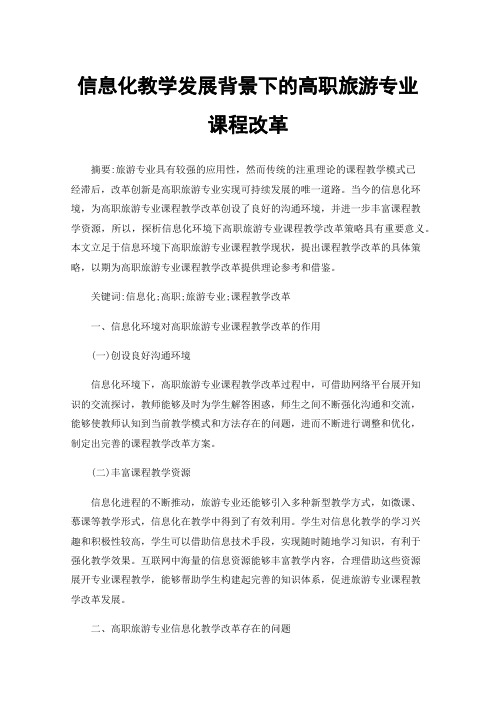 信息化教学发展背景下的高职旅游专业课程改革

摘要:旅游专业具有较强的应用性，然而传统的注重理论的课程教学模式已经滞后，改革创新是高职旅游专业实现可持续发展的唯一道路。当今的信息化环境，为高职旅游专业课程教学改革创设了良好的沟通环境，并进一步丰富课程教学资源，所以，探析信息化环境下高职旅游专业课程教学改革策略具有重要意义。本文立足于信息环境下高职旅游专业课程教学现状，提出课程教学改革的具体策略，以期为高职旅游专业课程教学改革提供理论参考和借鉴。

关键词:信息化;高职;旅游专业;课程教学改革

一、信息化环境对高职旅游专业课程教学改革的作用

(一)创设良好沟通环境

信息化环境下，高职旅游专业课程教学改革过程中，可借助网络平台展开知识的交流探讨，教师能够及时为学生解答困惑，师生之间不断强化沟通和交流，能够使教师认知到当前教学模式和方法存在的问题，进而不断进行调整和优化，制定出完善的课程教学改革方案。

(二)丰富课程教学资源

信息化进程的不断推动，旅游专业还能够引入多种新型教学方式，如微课、慕课等教学形式，信息化在教学中得到了有效利用。学生对信息化教学的学习兴趣和积极性较高，学生可以借助信息技术手段，实现随时随地学习知识，有利于强化教学效果。互联网中海量的信息资源能够丰富教学内容，合理借助这些资源展开专业课程教学，能够帮助学生构建起完善的知识体系，促进旅游专业课程教学改革发展。

二、高职旅游专业信息化教学改革存在的问题